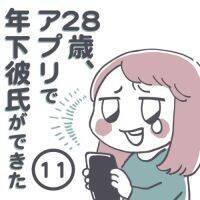 28歳、アプリで年下彼氏ができた

11